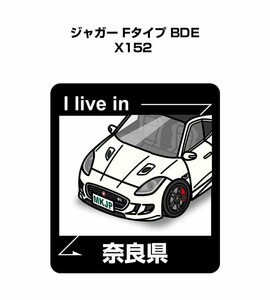 ジャガー Fタイプ BDE
X152

I live in

MKJP

奈良県